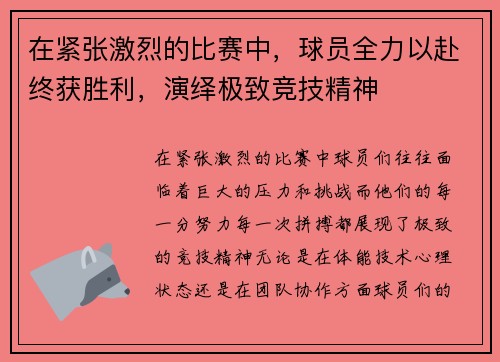 在紧张激烈的比赛中，球员全力以赴终获胜利，演绎极致竞技精神

在紧张激烈的比赛中球员们往往面临着巨大的压力和挑战而他们的每一分努力每一次拼搏都展现了极致的竞技精神无论是在体能技术心理状态还是在团队协作方面球员们的